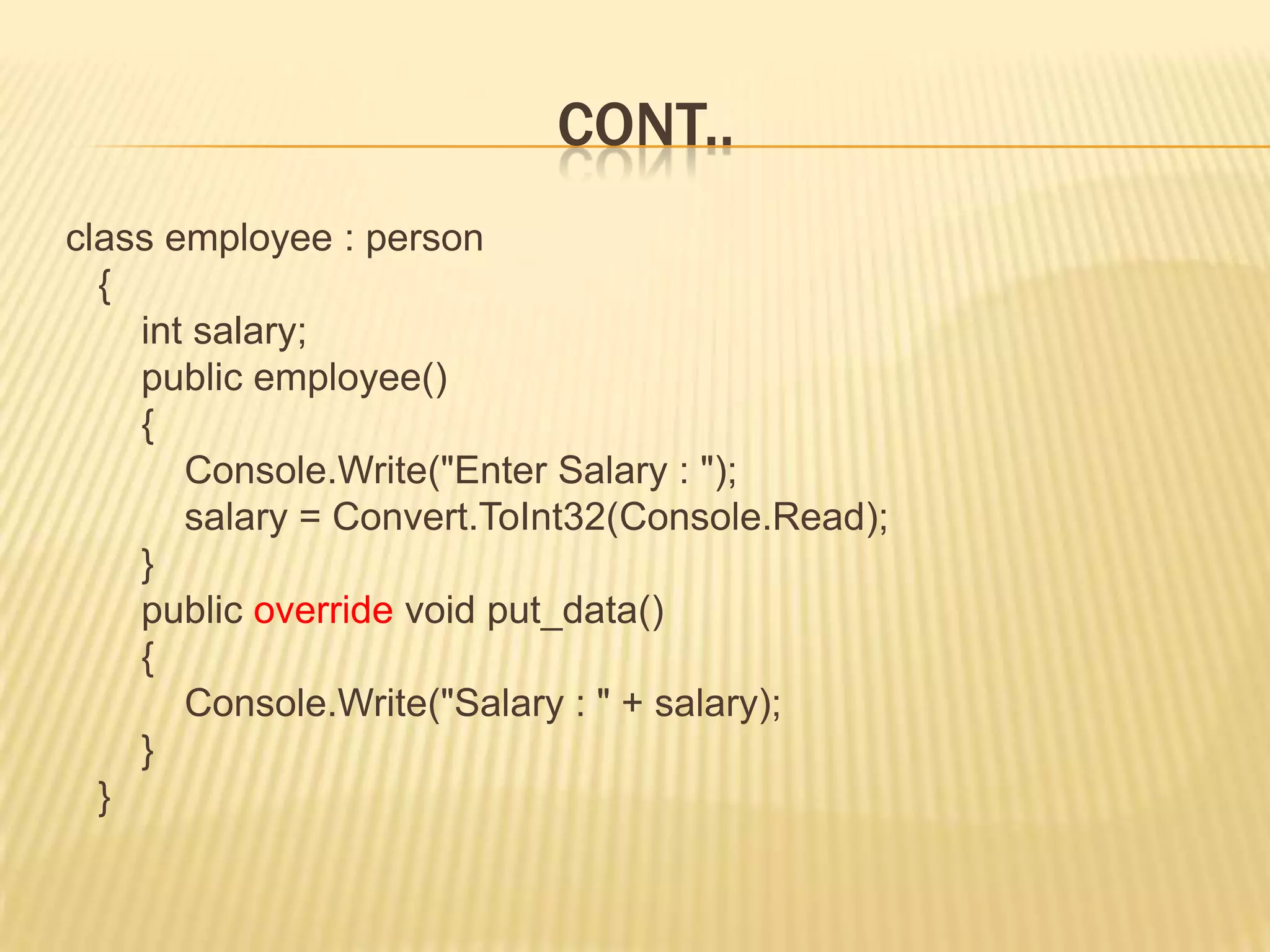 CONT..

class employee : person
{
int salary;
public employee()
{
Console.Write("Enter Salary : ");
salary = Convert.ToInt32(Console.Read);
}
public override void put_data()
{
Console.Write("Salary : " + salary);
}
}